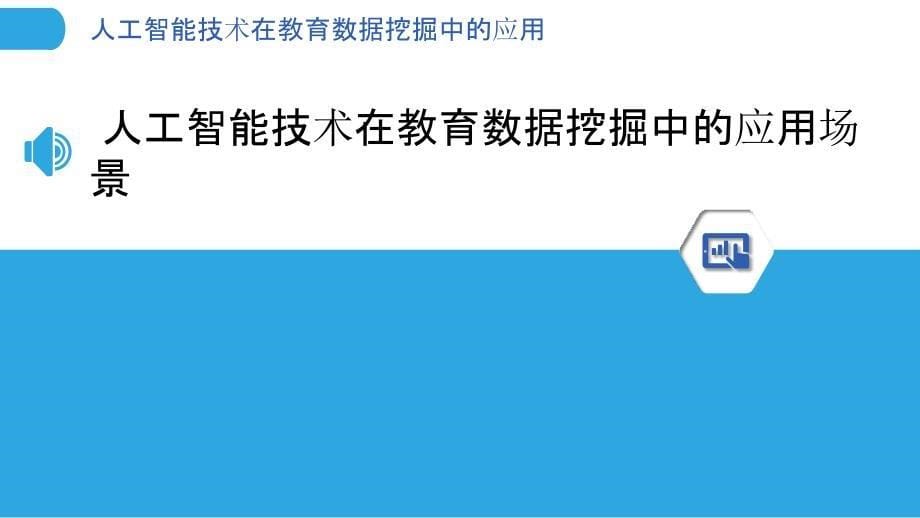 人工智能技术在教育数据挖掘中的应用

人工智能技术在教育数据挖掘中的应用场景